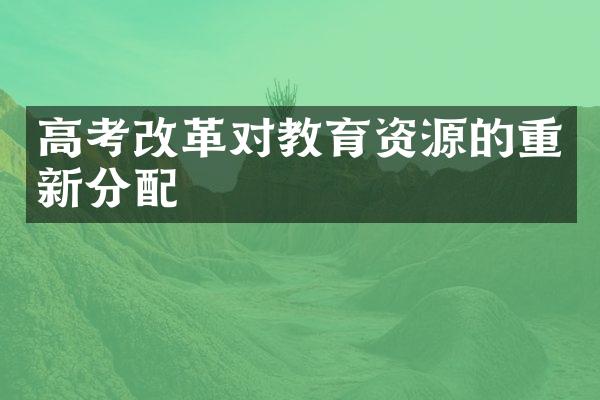 高考改革对教育资源的重新分配